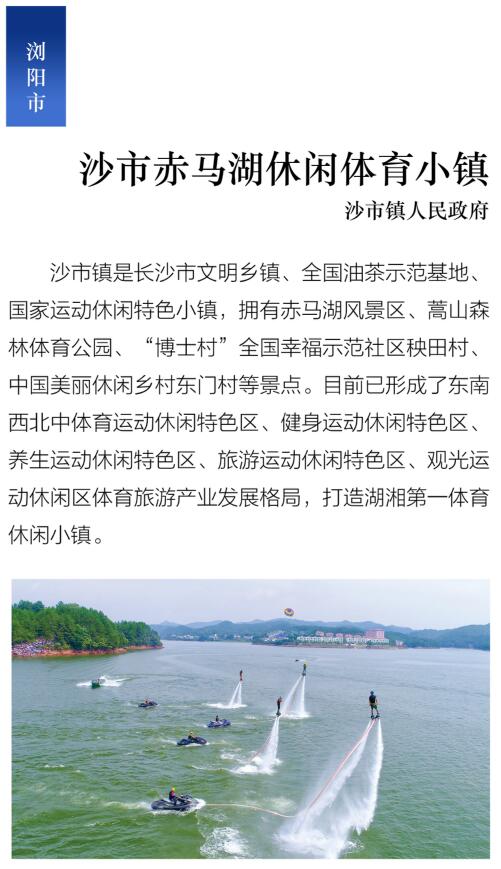 浏阳市

沙市赤马湖休闲体育小镇

沙市镇人民政府

沙市镇是长沙市文明乡镇、全国油茶示范基地、国家运动休闲特色小镇，拥有赤马湖风景区、蒿山森林体育公园、“博士村”全国幸福示范社区秧田村、中国美丽休闲乡村东门村等景点。目前已形成了东南西北中体育运动休闲特色区、健身运动休闲特色区、养生运动休闲特色区、旅游运动休闲特色区、观光运动休闲区体育旅游产业发展格局，打造湖湘第一体育休闲小镇。